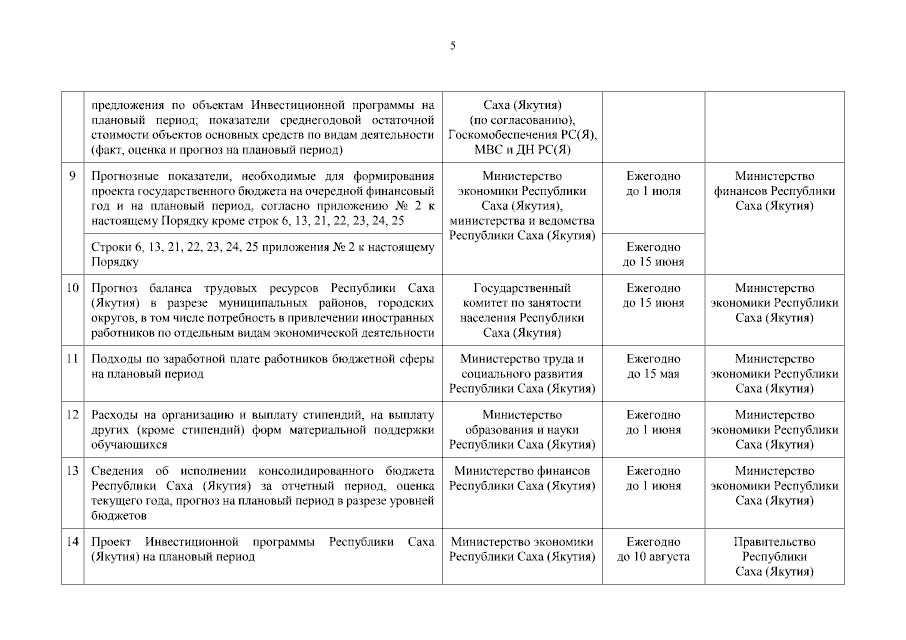 5

|  |  |  |  |  |
|---|---|---|---|---|
|  | предложения по объектам Инвестиционной программы на плановый период; показатели среднегодовой остаточной стоимости объектов основных средств по видам деятельности (факт, оценка и прогноз на плановый период) | Саха (Якутия) (по согласованию), Госкомобеспечения РС(Я), МВС и ДН РС(Я) |  |  |
| 9 | Прогнозные показатели, необходимые для формирования проекта государственного бюджета на очередной финансовый год и на плановый период, согласно приложению № 2 к настоящему Порядку кроме строк 6, 13, 21, 22, 23, 24, 25 | Министерство экономики Республики Саха (Якутия), министерства и ведомства Республики Саха (Якутия) | Ежегодно до 1 июля | Министерство финансов Республики Саха (Якутия) |
|  | Строки 6, 13, 21, 22, 23, 24, 25 приложения № 2 к настоящему Порядку |  | Ежегодно до 15 июня |  |
| 10 | Прогноз баланса трудовых ресурсов Республики Саха (Якутия) в разрезе муниципальных районов, городских округов, в том числе потребность в привлечении иностранных работников по отдельным видам экономической деятельности | Государственный комитет по занятости населения Республики Саха (Якутия) | Ежегодно до 15 июня | Министерство экономики Республики Саха (Якутия) |
| 11 | Подходы по заработной плате работников бюджетной сферы на плановый период | Министерство труда и социального развития Республики Саха (Якутия) | Ежегодно до 15 мая | Министерство экономики Республики Саха (Якутия) |
| 12 | Расходы на организацию и выплату стипендий, на выплату других (кроме стипендий) форм материальной поддержки обучающихся | Министерство образования и науки Республики Саха (Якутия) | Ежегодно до 1 июня | Министерство экономики Республики Саха (Якутия) |
| 13 | Сведения об исполнении консолидированного бюджета Республики Саха (Якутия) за отчетный период, оценка текущего года, прогноз на плановый период в разрезе уровней бюджетов | Министерство финансов Республики Саха (Якутия) | Ежегодно до 1 июня | Министерство экономики Республики Саха (Якутия) |
| 14 | Проект Инвестиционной программы Республики Саха (Якутия) на плановый период | Министерство экономики Республики Саха (Якутия) | Ежегодно до 10 августа | Правительство Республики Саха (Якутия) |